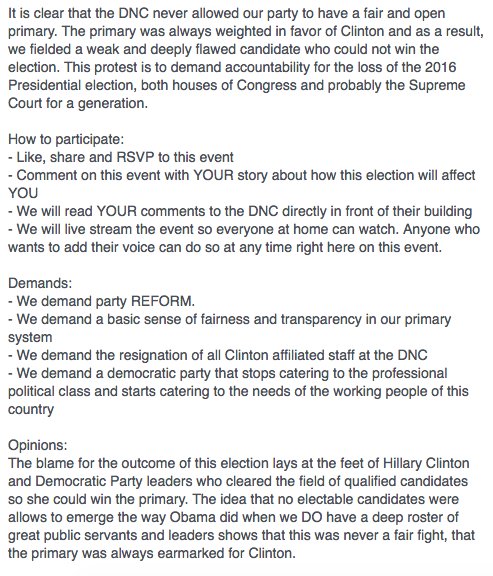 It is clear that the DNC never allowed our party to have a fair and open primary. The primary was always weighted in favor of Clinton and as a result, we fielded a weak and deeply flawed candidate who could not win the election. This protest is to demand accountability for the loss of the 2016 Presidential election, both houses of Congress and probably the Supreme Court for a generation.

How to participate:
- Like, share and RSVP to this event
- Comment on this event with YOUR story about how this election will affect YOU
- We will read YOUR comments to the DNC directly in front of their building
- We will live stream the event so everyone at home can watch. Anyone who wants to add their voice can do so at any time right here on this event.

Demands:
- We demand party REFORM.
- We demand a basic sense of fairness and transparency in our primary system
- We demand the resignation of all Clinton affiliated staff at the DNC
- We demand a democratic party that stops catering to the professional political class and starts catering to the needs of the working people of this country

Opinions:
The blame for the outcome of this election lays at the feet of Hillary Clinton and Democratic Party leaders who cleared the field of qualified candidates so she could win the primary. The idea that no electable candidates were allows to emerge the way Obama did when we DO have a deep roster of great public servants and leaders shows that this was never a fair fight, that the primary was always earmarked for Clinton.